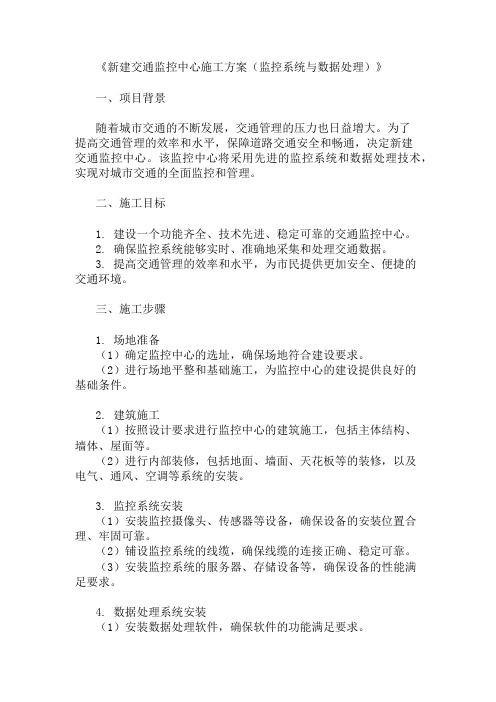 《新建交通监控中心施工方案（监控系统与数据处理）》

一、项目背景

随着城市交通的不断发展，交通管理的压力也日益增大。为了提高交通管理的效率和水平，保障道路交通安全和畅通，决定新建交通监控中心。该监控中心将采用先进的监控系统和数据处理技术，实现对城市交通的全面监控和管理。

二、施工目标

1. 建设一个功能齐全、技术先进、稳定可靠的交通监控中心。
2. 确保监控系统能够实时、准确地采集和处理交通数据。
3. 提高交通管理的效率和水平，为市民提供更加安全、便捷的交通环境。

三、施工步骤

1. 场地准备
（1）确定监控中心的选址，确保场地符合建设要求。
（2）进行场地平整和基础施工，为监控中心的建设提供良好的基础条件。

2. 建筑施工
（1）按照设计要求进行监控中心的建筑施工，包括主体结构、墙体、屋面等。
（2）进行内部装修，包括地面、墙面、天花板等的装修，以及电气、通风、空调等系统的安装。

3. 监控系统安装
（1）安装监控摄像头、传感器等设备，确保设备的安装位置合理、牢固可靠。
（2）铺设监控系统的线缆，确保线缆的连接正确、稳定可靠。
（3）安装监控系统的服务器、存储设备等，确保设备的性能满足要求。

4. 数据处理系统安装
（1）安装数据处理软件，确保软件的功能满足要求。